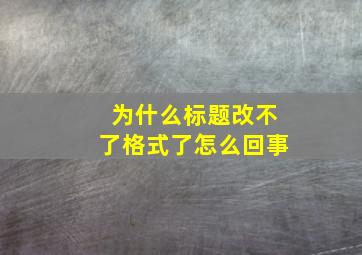 为什么标题改不了格式了怎么回事